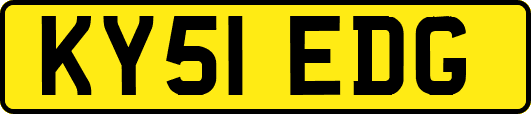 KY51 EDG